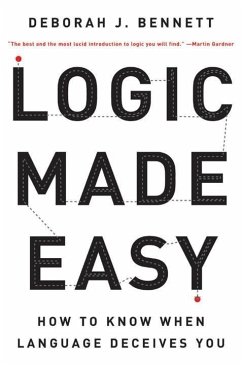 DEBORAH J. BENNETT

"The best and the most lucid introduction to logic you will find." —Martin Gardner

LOGIC MADE EASY

HOW TO KNOW WHEN LANGUAGE DECEIVES YOU